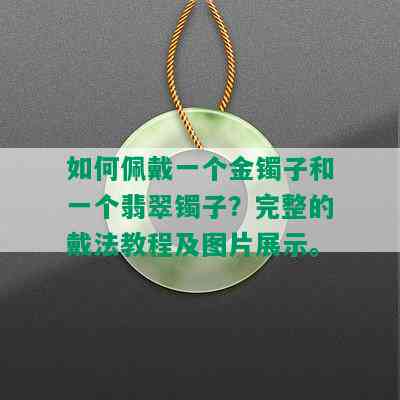 如何佩戴一个金镯子和一个翡翠镯子？完整的戴法教程及图片展示。